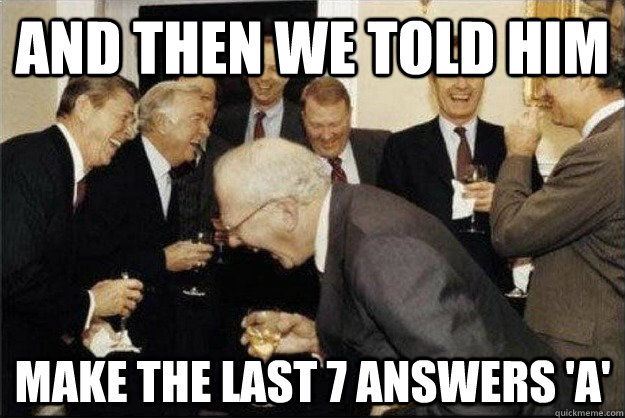 AND THEN WE TOLD HIM

MAKE THE LAST 7 ANSWERS 'A'

quickmeme.com